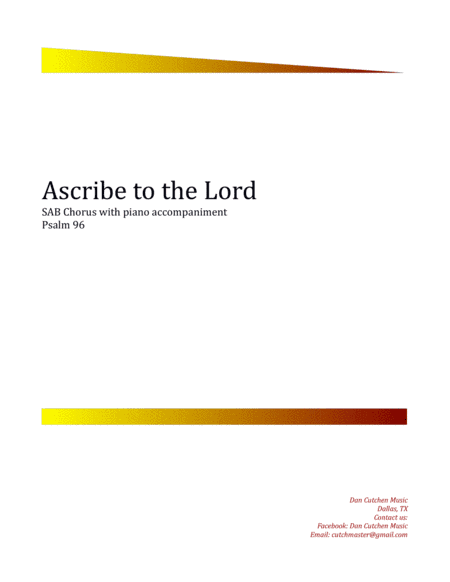 Ascribe to the Lord

SAB Chorus with piano accompaniment
Psalm 96

Dan Cutchen Music
Dallas, TX
Contact us:
Facebook: Dan Cutchen Music
Email: cutchmaster@gmail.com